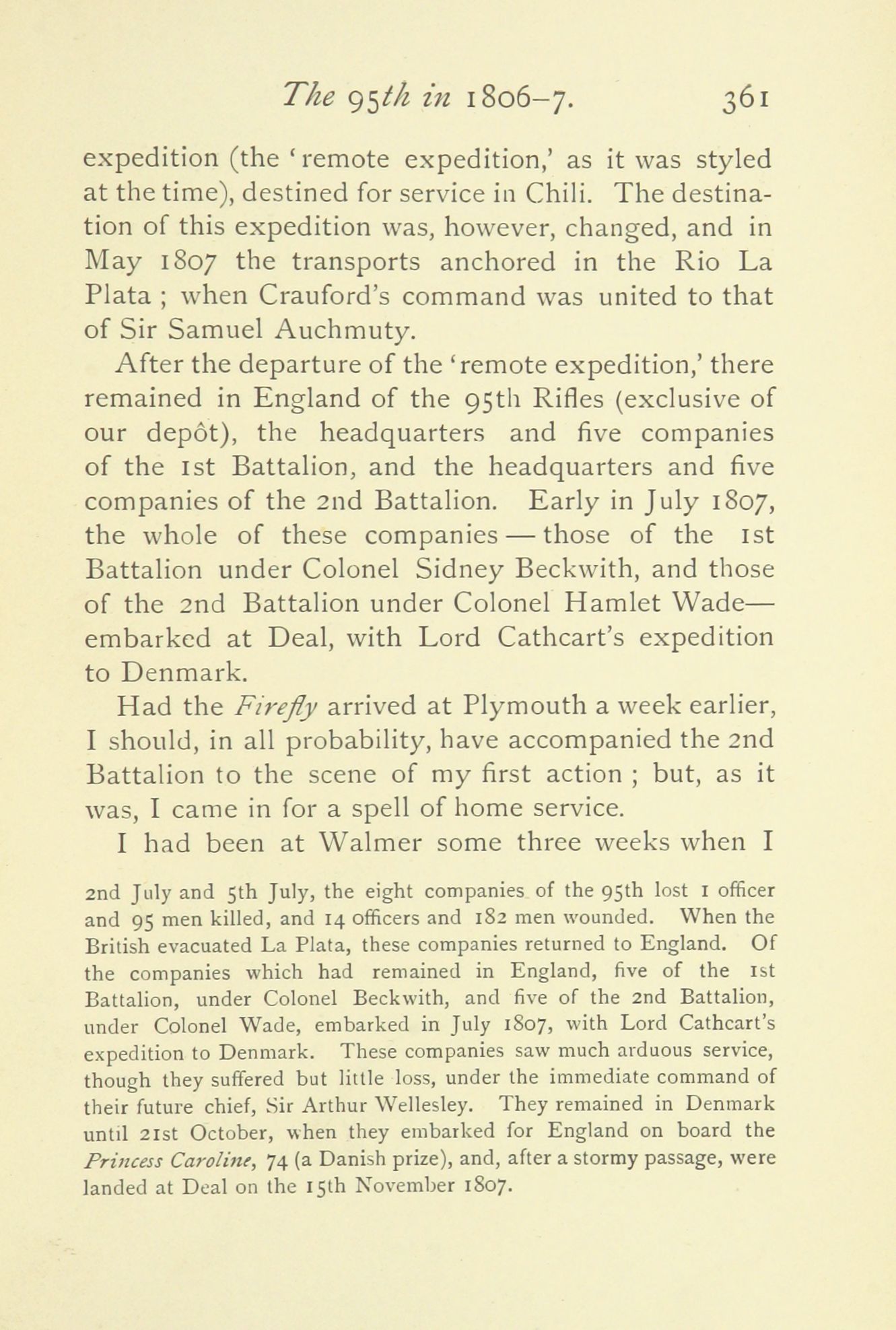 The 95th in 1806–7. 361

expedition (the 'remote expedition,' as it was styled at the time), destined for service in Chili. The destination of this expedition was, however, changed, and in May 1807 the transports anchored in the Rio La Plata ; when Crauford's command was united to that of Sir Samuel Auchmuty.

After the departure of the 'remote expedition,' there remained in England of the 95th Rifles (exclusive of our depôt), the headquarters and five companies of the 1st Battalion, and the headquarters and five companies of the 2nd Battalion. Early in July 1807, the whole of these companies — those of the 1st Battalion under Colonel Sidney Beckwith, and those of the 2nd Battalion under Colonel Hamlet Wade— embarked at Deal, with Lord Cathcart's expedition to Denmark.

Had the Firefly arrived at Plymouth a week earlier, I should, in all probability, have accompanied the 2nd Battalion to the scene of my first action ; but, as it was, I came in for a spell of home service.

I had been at Walmer some three weeks when I

2nd July and 5th July, the eight companies of the 95th lost 1 officer and 95 men killed, and 14 officers and 182 men wounded. When the British evacuated La Plata, these companies returned to England. Of the companies which had remained in England, five of the 1st Battalion, under Colonel Beckwith, and five of the 2nd Battalion, under Colonel Wade, embarked in July 1807, with Lord Cathcart's expedition to Denmark. These companies saw much arduous service, though they suffered but little loss, under the immediate command of their future chief, Sir Arthur Wellesley. They remained in Denmark until 21st October, when they embarked for England on board the Princess Caroline, 74 (a Danish prize), and, after a stormy passage, were landed at Deal on the 15th November 1807.